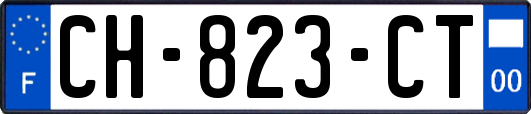 F
CH-823-CT
00